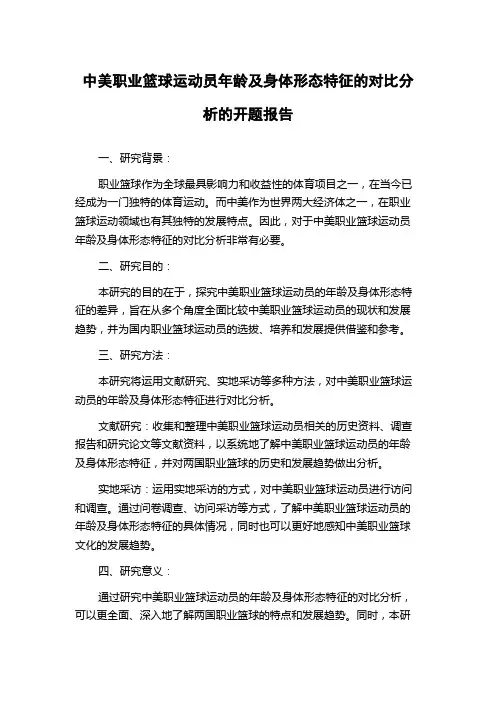 中美职业篮球运动员年龄及身体形态特征的对比分析的开题报告

一、研究背景：

职业篮球作为全球最具影响力和收益性的体育项目之一，在当今已经成为一门独特的体育运动。而中美作为世界两大经济体之一，在职业篮球运动领域也有其独特的发展特点。因此，对于中美职业篮球运动员年龄及身体形态特征的对比分析非常有必要。

二、研究目的：

本研究的目的在于，探究中美职业篮球运动员的年龄及身体形态特征的差异，旨在从多个角度全面比较中美职业篮球运动员的现状和发展趋势，并为国内职业篮球运动员的选拔、培养和发展提供借鉴和参考。

三、研究方法：

本研究将运用文献研究、实地采访等多种方法，对中美职业篮球运动员的年龄及身体形态特征进行对比分析。

文献研究：收集和整理中美职业篮球运动员相关的历史资料、调查报告和研究论文等文献资料，以系统地了解中美职业篮球运动员的年龄及身体形态特征，并对两国职业篮球的历史和发展趋势做出分析。

实地采访：运用实地采访的方式，对中美职业篮球运动员进行访问和调查。通过问卷调查、访问采访等方式，了解中美职业篮球运动员的年龄及身体形态特征的具体情况，同时也可以更好地感知中美职业篮球文化的发展趋势。

四、研究意义：

通过研究中美职业篮球运动员的年龄及身体形态特征的对比分析，可以更全面、深入地了解两国职业篮球的特点和发展趋势。同时，本研